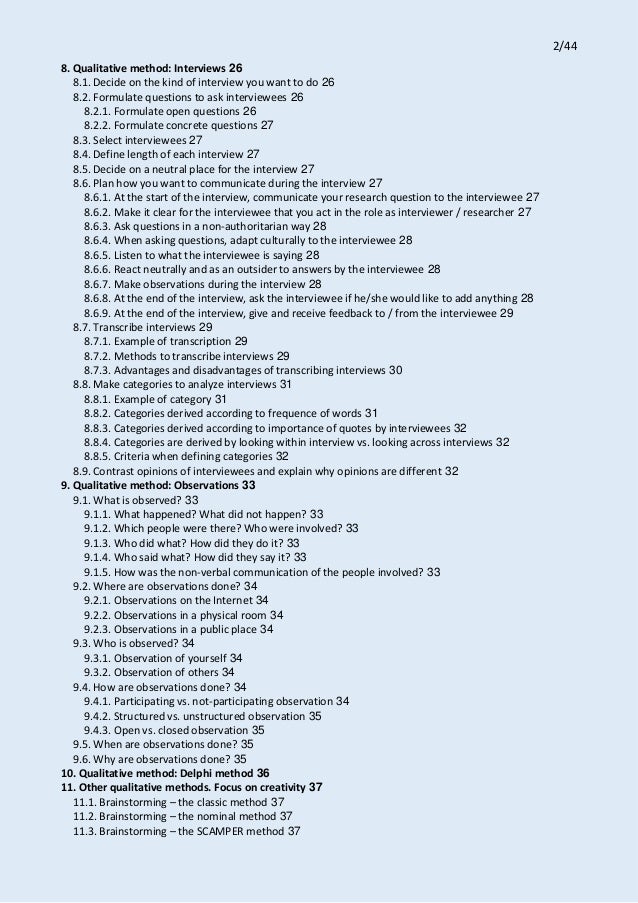 2/44

8. Qualitative method: Interviews 26
8.1. Decide on the kind of interview you want to do 26
8.2. Formulate questions to ask interviewees 26
8.2.1. Formulate open questions 26
8.2.2. Formulate concrete questions 27
8.3. Select interviewees 27
8.4. Define length of each interview 27
8.5. Decide on a neutral place for the interview 27
8.6. Plan how you want to communicate during the interview 27
8.6.1. At the start of the interview, communicate your research question to the interviewee 27
8.6.2. Make it clear for the interviewee that you act in the role as interviewer / researcher 27
8.6.3. Ask questions in a non-authoritarian way 28
8.6.4. When asking questions, adapt culturally to the interviewee 28
8.6.5. Listen to what the interviewee is saying 28
8.6.6. React neutrally and as an outsider to answers by the interviewee 28
8.6.7. Make observations during the interview 28
8.6.8. At the end of the interview, ask the interviewee if he/she would like to add anything 28
8.6.9. At the end of the interview, give and receive feedback to / from the interviewee 29
8.7. Transcribe interviews 29
8.7.1. Example of transcription 29
8.7.2. Methods to transcribe interviews 29
8.7.3. Advantages and disadvantages of transcribing interviews 30
8.8. Make categories to analyze interviews 31
8.8.1. Example of category 31
8.8.2. Categories derived according to frequence of words 31
8.8.3. Categories derived according to importance of quotes by interviewees 32
8.8.4. Categories are derived by looking within interview vs. looking across interviews 32
8.8.5. Criteria when defining categories 32
8.9. Contrast opinions of interviewees and explain why opinions are different 32
9. Qualitative method: Observations 33
9.1. What is observed? 33
9.1.1. What happened? What did not happen? 33
9.1.2. Which people were there? Who were involved? 33
9.1.3. Who did what? How did they do it? 33
9.1.4. Who said what? How did they say it? 33
9.1.5. How was the non-verbal communication of the people involved? 33
9.2. Where are observations done? 34
9.2.1. Observations on the Internet 34
9.2.2. Observations in a physical room 34
9.2.3. Observations in a public place 34
9.3. Who is observed? 34
9.3.1. Observation of yourself 34
9.3.2. Observation of others 34
9.4. How are observations done? 34
9.4.1. Participating vs. not-participating observation 34
9.4.2. Structured vs. unstructured observation 35
9.4.3. Open vs. closed observation 35
9.5. When are observations done? 35
9.6. Why are observations done? 35
10. Qualitative method: Delphi method 36
11. Other qualitative methods. Focus on creativity 37
11.1. Brainstorming – the classic method 37
11.2. Brainstorming – the nominal method 37
11.3. Brainstorming – the SCAMPER method 37